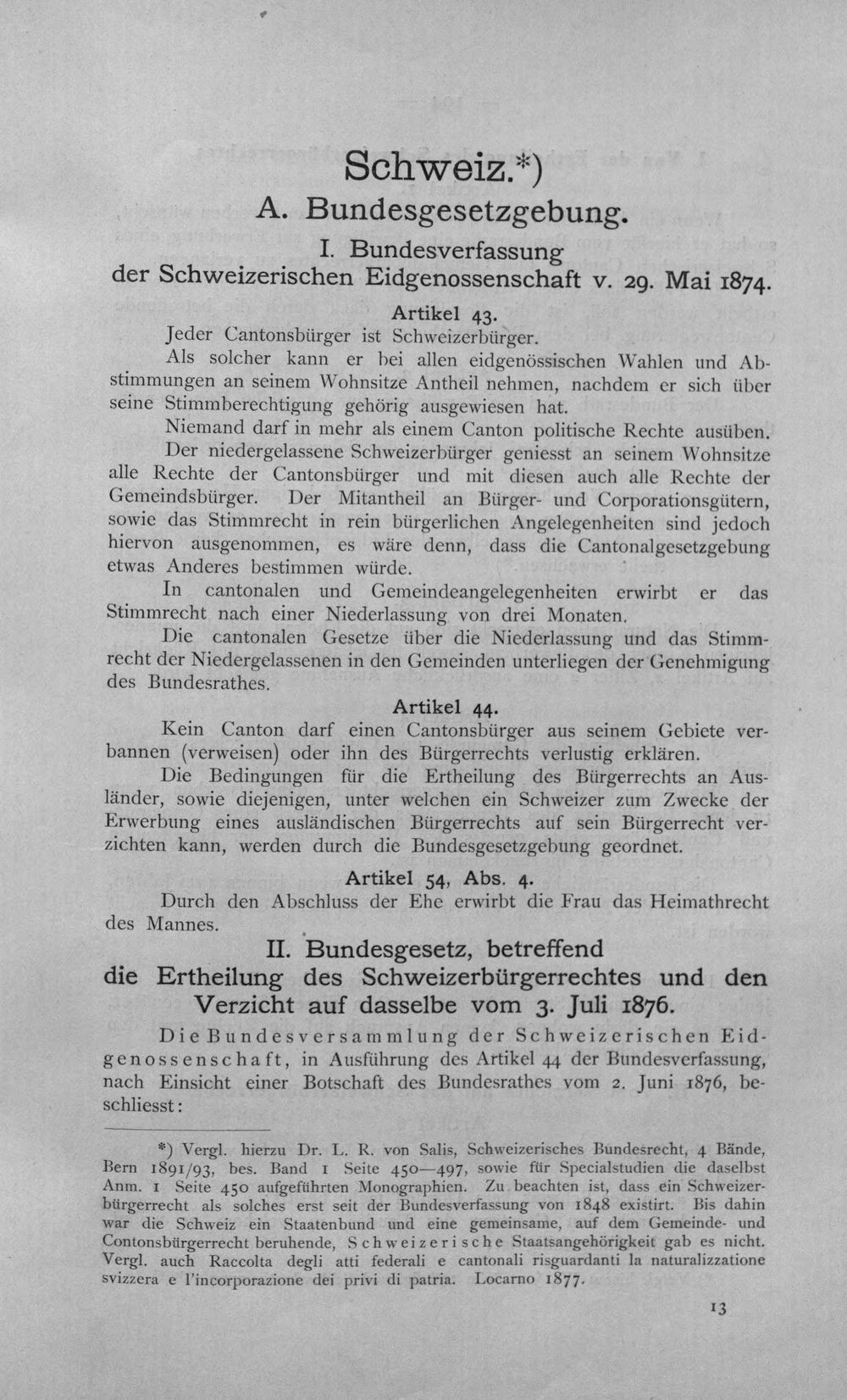 Schweiz.*)

A. Bundesgesetzgebung.

I. Bundesverfassung der Schweizerischen Eidgenossenschaft v. 29. Mai 1874.

Artikel 43.

Jeder Cantonsbürger ist Schweizerbürger.

Als solcher kann er bei allen eidgenössischen Wahlen und Abstimmungen an seinem Wohnsitze Antheil nehmen, nachdem er sich über seine Stimmberechtigung gehörig ausgewiesen hat.

Niemand darf in mehr als einem Canton politische Rechte ausüben.

Der niedergelassene Schweizerbürger geniesst an seinem Wohnsitze alle Rechte der Cantonsbürger und mit diesen auch alle Rechte der Gemeindsbürger. Der Mitantheil an Bürger- und Corporationsgütern, sowie das Stimmrecht in rein bürgerlichen Angelegenheiten sind jedoch hiervon ausgenommen, es wäre denn, dass die Cantonalgesetzgebung etwas Anderes bestimmen würde.

In cantonalen und Gemeindeangelegenheiten erwirbt er das Stimmrecht nach einer Niederlassung von drei Monaten.

Die cantonalen Gesetze über die Niederlassung und das Stimmrecht der Niedergelassenen in den Gemeinden unterliegen der Genehmigung des Bundesrathes.

Artikel 44.

Kein Canton darf einen Cantonsbürger aus seinem Gebiete verbannen (verweisen) oder ihn des Bürgerrechts verlustig erklären.

Die Bedingungen für die Ertheilung des Bürgerrechts an Ausländer, sowie diejenigen, unter welchen ein Schweizer zum Zwecke der Erwerbung eines ausländischen Bürgerrechts auf sein Bürgerrecht verzichten kann, werden durch die Bundesgesetzgebung geordnet.

Artikel 54, Abs. 4.

Durch den Abschluss der Ehe erwirbt die Frau das Heimathrecht des Mannes.

II. Bundesgesetz, betreffend die Ertheilung des Schweizerbürgerrechtes und den Verzicht auf dasselbe vom 3. Juli 1876.

Die Bundesversammlung der Schweizerischen Eidgenossenschaft, in Ausführung des Artikel 44 der Bundesverfassung, nach Einsicht einer Botschaft des Bundesrathes vom 2. Juni 1876, beschliesst:

*) Vergl. hierzu Dr. L. R. von Salis, Schweizerisches Bundesrecht, 4 Bände, Bern 1891/93, bes. Band 1 Seite 450—497, sowie für Specialstudien die daselbst Anm. 1 Seite 450 aufgeführten Monographien. Zu beachten ist, dass ein Schweizerbürgerrecht als solches erst seit der Bundesverfassung von 1848 existirt. Bis dahin war die Schweiz ein Staatenbund und eine gemeinsame, auf dem Gemeinde- und Contonsbürgerrecht beruhende, Schweizerische Staatsangehörigkeit gab es nicht. Vergl. auch Raccolta degli atti federali e cantonali risguardanti la naturalizzatione svizzera e l'incorporazione dei privi di patria. Locarno 1877.

13